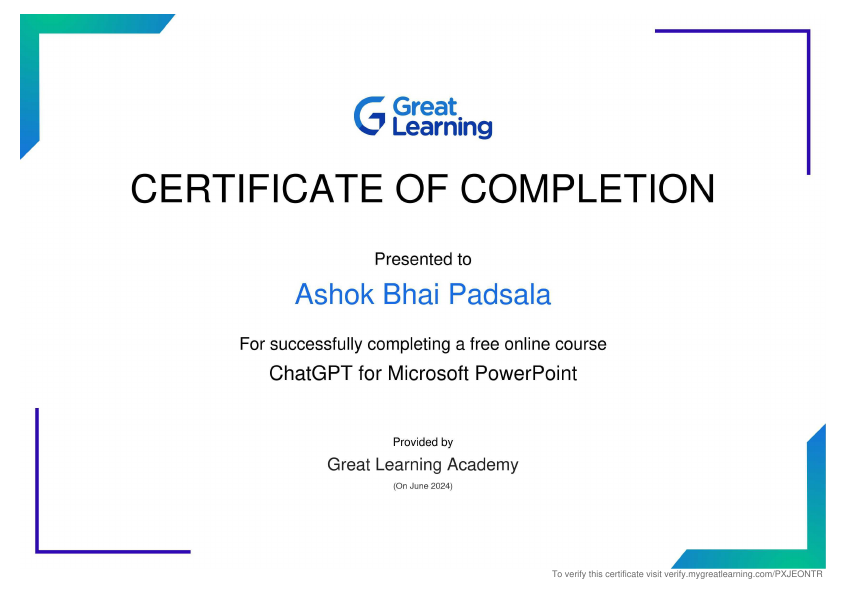 Great Learning

CERTIFICATE OF COMPLETION

Presented to

Ashok Bhai Padsala

For successfully completing a free online course

ChatGPT for Microsoft PowerPoint

Provided by

Great Learning Academy

(On June 2024)

To verify this certificate visit verify.mygreatlearning.com/PXJEONTR